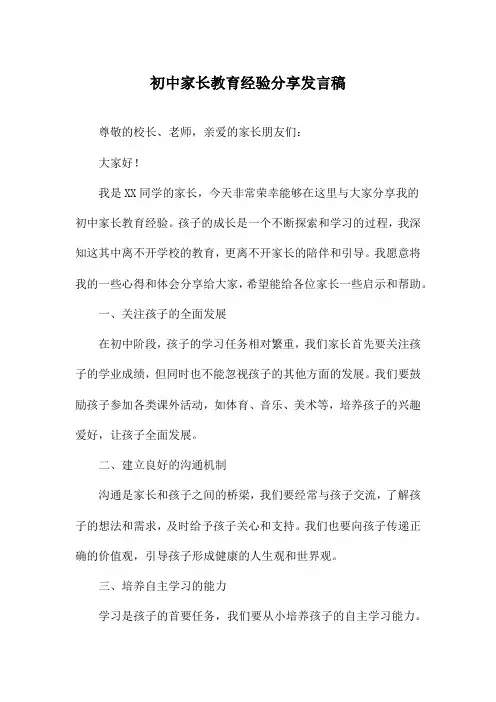 初中家长教育经验分享发言稿

尊敬的校长、老师，亲爱的家长朋友们：

大家好！

我是XX同学的家长，今天非常荣幸能够在这里与大家分享我的初中家长教育经验。孩子的成长是一个不断探索和学习的过程，我深知这其中离不开学校的教育，更离不开家长的陪伴和引导。我愿意将我的一些心得和体会分享给大家，希望能给各位家长一些启示和帮助。

一、关注孩子的全面发展

在初中阶段，孩子的学习任务相对繁重，我们家长首先要关注孩子的学业成绩，但同时也不能忽视孩子的其他方面的发展。我们要鼓励孩子参加各类课外活动，如体育、音乐、美术等，培养孩子的兴趣爱好，让孩子全面发展。

二、建立良好的沟通机制

沟通是家长和孩子之间的桥梁，我们要经常与孩子交流，了解孩子的想法和需求，及时给予孩子关心和支持。我们也要向孩子传递正确的价值观，引导孩子形成健康的人生观和世界观。

三、培养自主学习的能力

学习是孩子的首要任务，我们要从小培养孩子的自主学习能力。